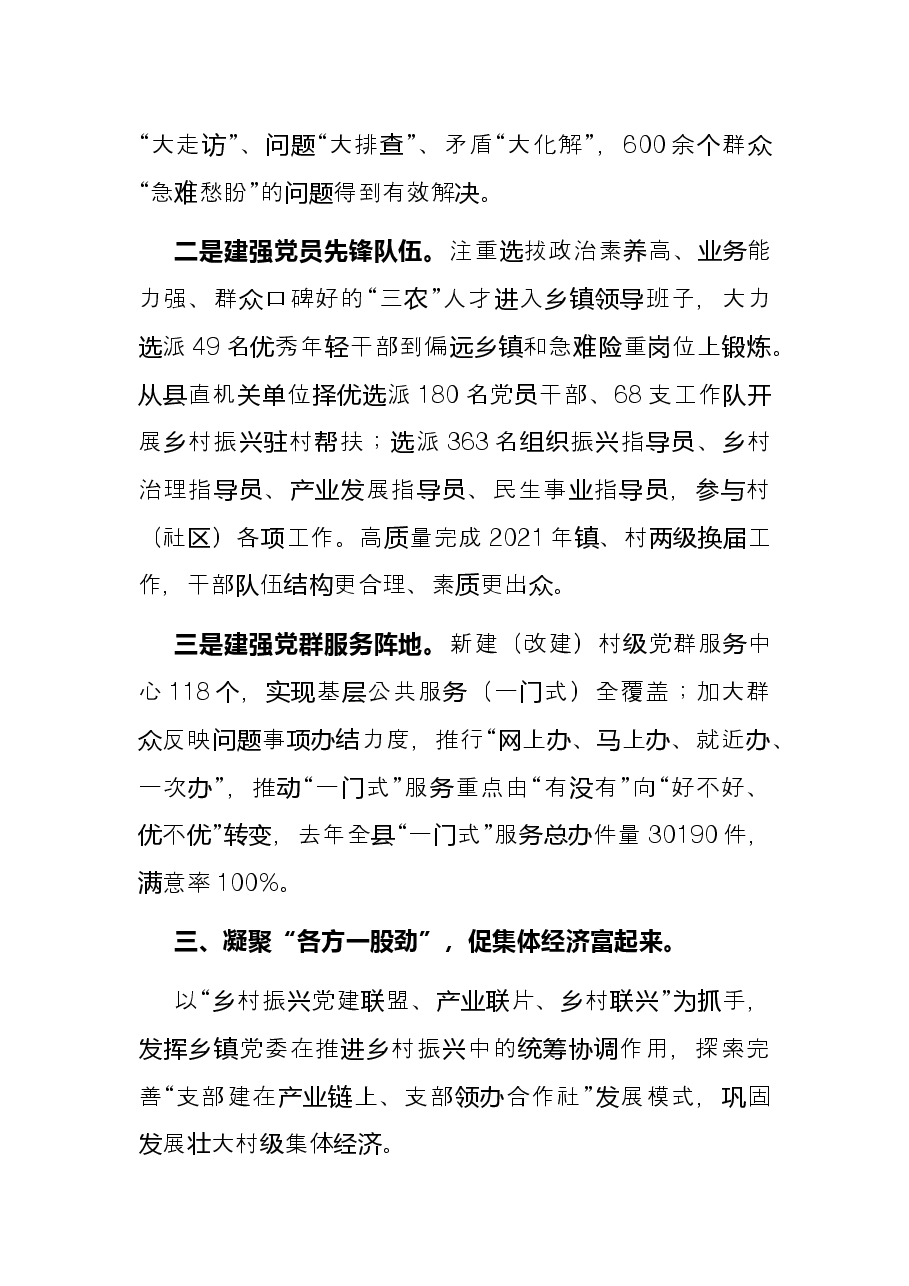 “大走访”、问题“大排查”、矛盾“大化解”，600余个群众“急难愁盼”的问题得到有效解决。

二是建强党员先锋队伍。注重选拔政治素养高、业务能力强、群众口碑好的“三农”人才进入乡镇领导班子，大力选派49名优秀年轻干部到偏远乡镇和急难险重岗位上锻炼。从县直机关单位择优选派180名党员干部、68支工作队开展乡村振兴驻村帮扶；选派363名组织振兴指导员、乡村治理指导员、产业发展指导员、民生事业指导员，参与村（社区）各项工作。高质量完成2021年镇、村两级换届工作，干部队伍结构更合理、素质更出众。

三是建强党群服务阵地。新建（改建）村级党群服务中心118个，实现基层公共服务（一门式）全覆盖；加大群众反映问题事项办结力度，推行“网上办、马上办、就近办、一次办”，推动“一门式”服务重点由“有没有”向“好不好、优不优”转变，去年全县“一门式”服务总办件量30190件，满意率100%。

三、凝聚“各方一股劲”，促集体经济富起来。

以“乡村振兴党建联盟、产业联片、乡村联兴”为抓手，发挥乡镇党委在推进乡村振兴中的统筹协调作用，探索完善“支部建在产业链上、支部领办合作社”发展模式，巩固发展壮大村级集体经济。